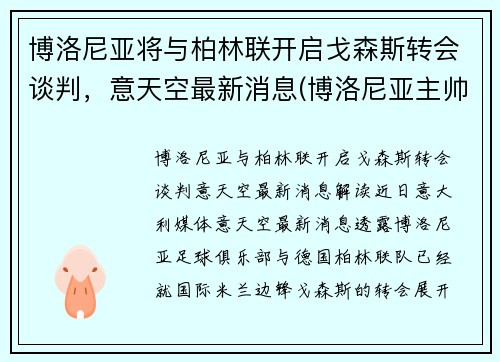 博洛尼亚将与柏林联开启戈森斯转会谈判，意天空最新消息(博洛尼亚主帅

博洛尼亚与柏林联开启戈森斯转会谈判意天空最新消息解读近日意大利媒体意天空最新消息透露博洛尼亚足球俱乐部与德国柏林联队已经就国际米兰边锋戈森斯的转会展开